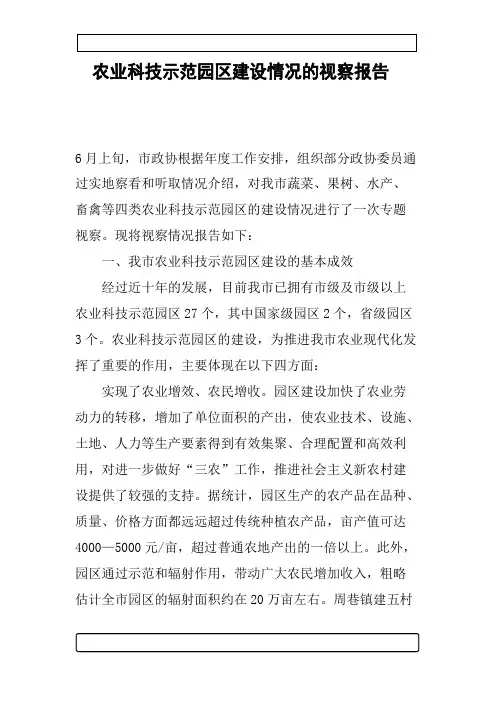 农业科技示范园区建设情况的视察报告

6月上旬，市政协根据年度工作安排，组织部分政协委员通过实地察看和听取情况介绍，对我市蔬菜、果树、水产、畜禽等四类农业科技示范园区的建设情况进行了一次专题视察。现将视察情况报告如下：

一、我市农业科技示范园区建设的基本成效

经过近十年的发展，目前我市已拥有市级及市级以上农业科技示范园区27个，其中国家级园区2个，省级园区3个。农业科技示范园区的建设，为推进我市农业现代化发挥了重要的作用，主要体现在以下四方面：

实现了农业增效、农民增收。园区建设加快了农业劳动力的转移，增加了单位面积的产出，使农业技术、设施、土地、人力等生产要素得到有效集聚、合理配置和高效利用，对进一步做好“三农”工作，推进社会主义新农村建设提供了较强的支持。据统计，园区生产的农产品在品种、质量、价格方面都远远超过传统种植农产品，亩产值可达4000—5000元/亩，超过普通农地产出的一倍以上。此外，园区通过示范和辐射作用，带动广大农民增加收入，粗略估计全市园区的辐射面积约在20万亩左右。周巷镇建五村